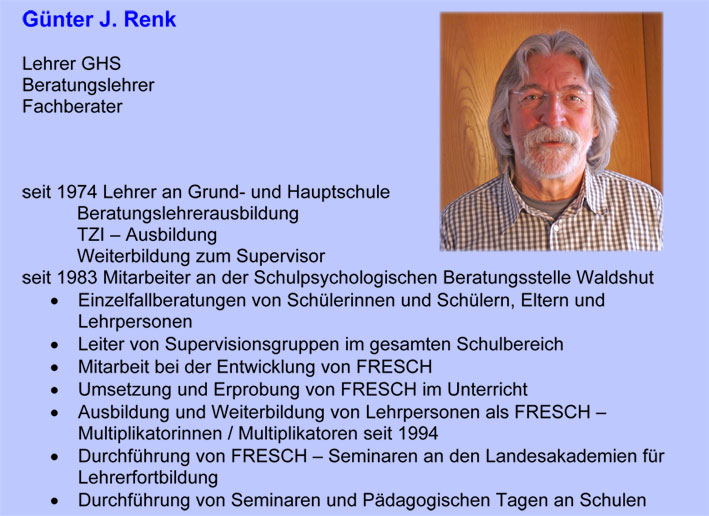 Günter J. Renk

Lehrer GHS
Beratungslehrer
Fachberater

seit 1974 Lehrer an Grund- und Hauptschule
Beratungslehrerausbildung
TZI – Ausbildung
Weiterbildung zum Supervisor
seit 1983 Mitarbeiter an der Schulpsychologischen Beratungsstelle Waldshut
• Einzelfallberatungen von Schülerinnen und Schülern, Eltern und Lehrpersonen
• Leiter von Supervisionsgruppen im gesamten Schulbereich
• Mitarbeit bei der Entwicklung von FRESCH
• Umsetzung und Erprobung von FRESCH im Unterricht
• Ausbildung und Weiterbildung von Lehrpersonen als FRESCH – Multiplikatorinnen / Multiplikatoren seit 1994
• Durchführung von FRESCH – Seminaren an den Landesakademien für Lehrerfortbildung
• Durchführung von Seminaren und Pädagogischen Tagen an Schulen